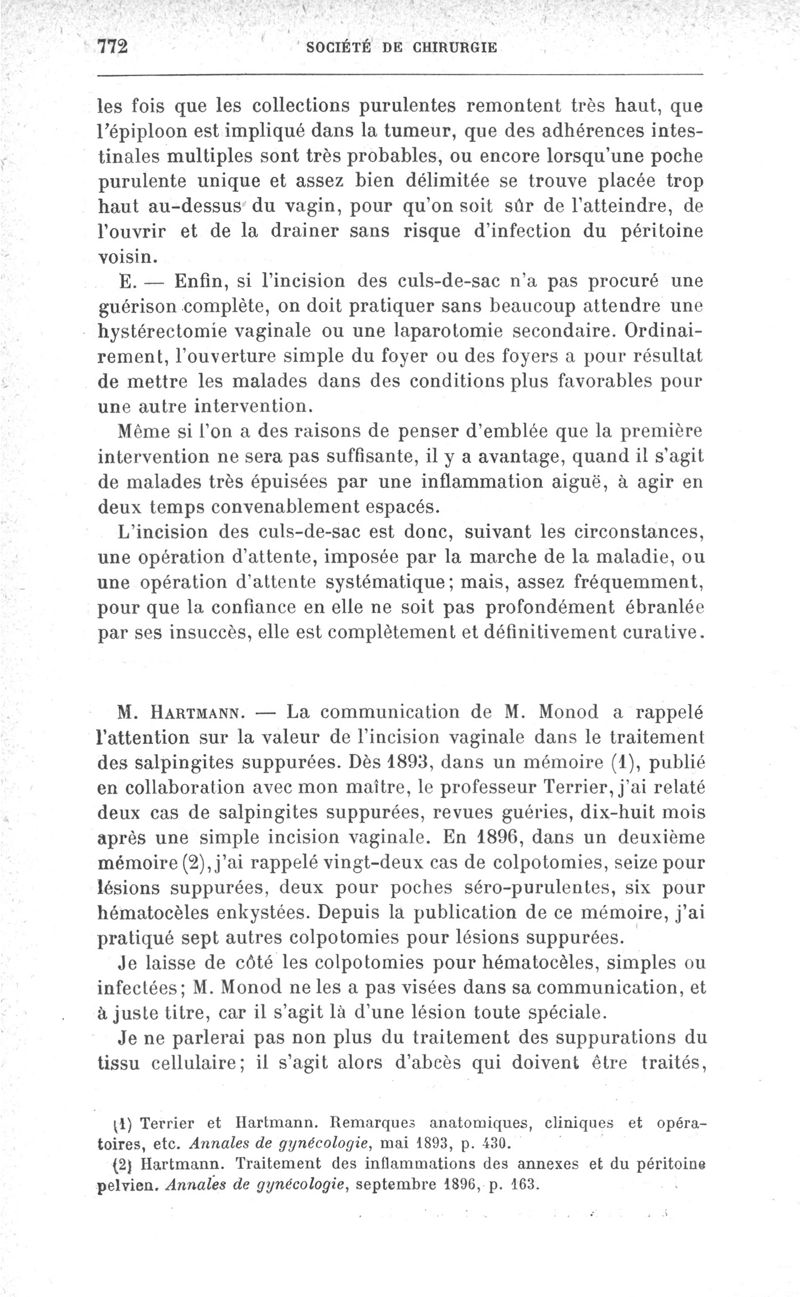 772 SOCIÉTÉ DE CHIRURGIE

les fois que les collections purulentes remontent très haut, que l'épiploon est impliqué dans la tumeur, que des adhérences intestinales multiples sont très probables, ou encore lorsqu'une poche purulente unique et assez bien délimitée se trouve placée trop haut au-dessus du vagin, pour qu'on soit sûr de l'atteindre, de l'ouvrir et de la drainer sans risque d'infection du péritoine voisin.

E. — Enfin, si l'incision des culs-de-sac n'a pas procuré une guérison complète, on doit pratiquer sans beaucoup attendre une hystérectomie vaginale ou une laparotomie secondaire. Ordinairement, l'ouverture simple du foyer ou des foyers a pour résultat de mettre les malades dans des conditions plus favorables pour une autre intervention.

Même si l'on a des raisons de penser d'emblée que la première intervention ne sera pas suffisante, il y a avantage, quand il s'agit de malades très épuisées par une inflammation aiguë, à agir en deux temps convenablement espacés.

L'incision des culs-de-sac est donc, suivant les circonstances, une opération d'attente, imposée par la marche de la maladie, ou une opération d'attente systématique; mais, assez fréquemment, pour que la confiance en elle ne soit pas profondément ébranlée par ses insuccès, elle est complètement et définitivement curative.

M. Hartmann. — La communication de M. Monod a rappelé l'attention sur la valeur de l'incision vaginale dans le traitement des salpingites suppurées. Dès 1893, dans un mémoire (1), publié en collaboration avec mon maître, le professeur Terrier, j'ai relaté deux cas de salpingites suppurées, revues guéries, dix-huit mois après une simple incision vaginale. En 1896, dans un deuxième mémoire (2), j'ai rappelé vingt-deux cas de colpotomies, seize pour lésions suppurées, deux pour poches séro-purulentes, six pour hématocèles enkystées. Depuis la publication de ce mémoire, j'ai pratiqué sept autres colpotomies pour lésions suppurées.

Je laisse de côté les colpotomies pour hématocèles, simples ou infectées; M. Monod ne les a pas visées dans sa communication, et à juste titre, car il s'agit là d'une lésion toute spéciale.

Je ne parlerai pas non plus du traitement des suppurations du tissu cellulaire; il s'agit alors d'abcès qui doivent être traités,

(1) Terrier et Hartmann. Remarques anatomiques, cliniques et opératoires, etc. Annales de gynécologie, mai 1893, p. 430.
(2) Hartmann. Traitement des inflammations des annexes et du péritoine pelvien. Annales de gynécologie, septembre 1896, p. 163.